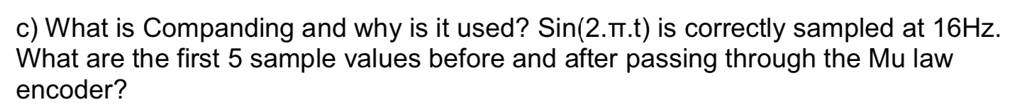 c) What is Companding and why is it used? Sin(2.π.t) is correctly sampled at 16Hz. What are the first 5 sample values before and after passing through the Mu law encoder?